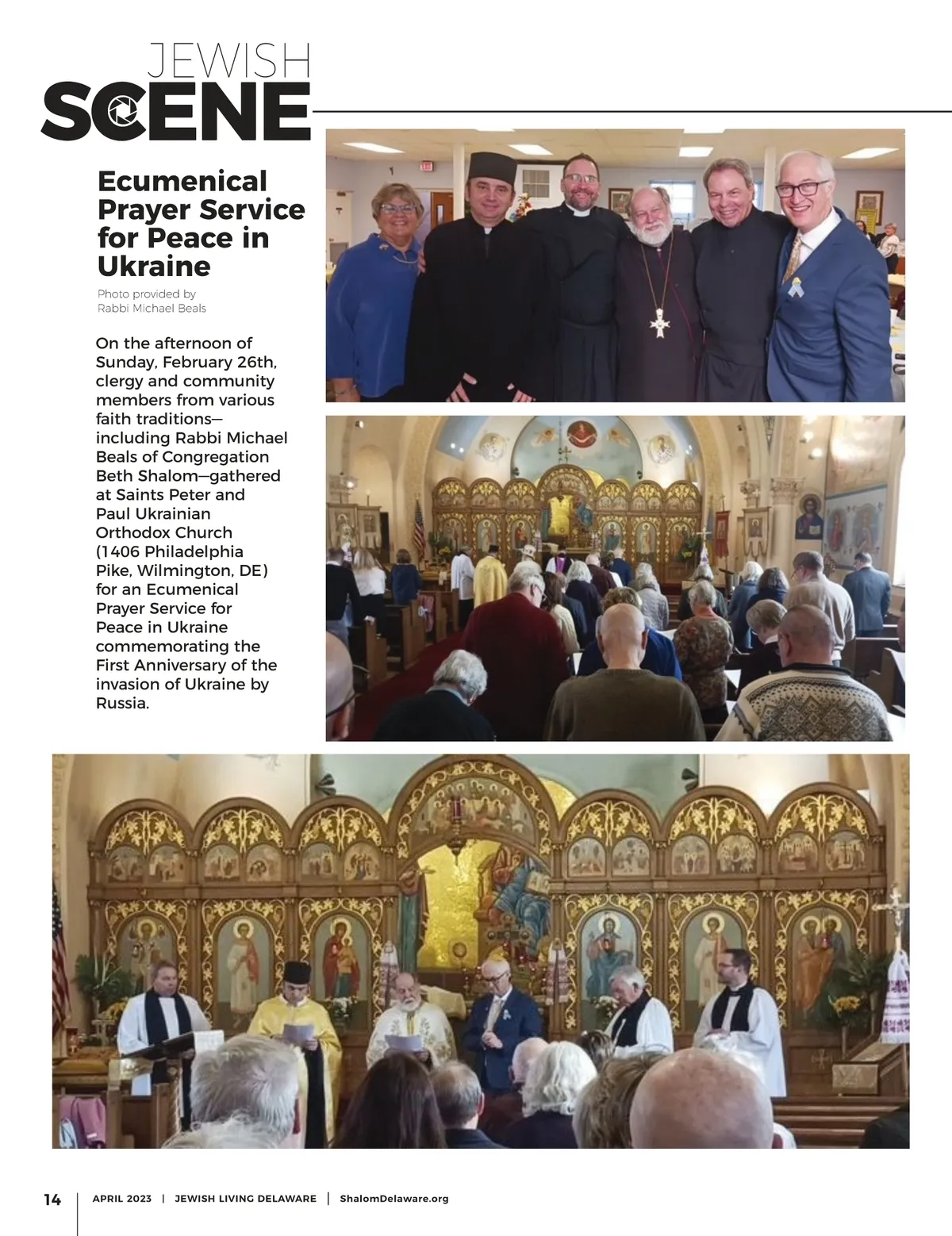 JEWISH
SCENE

Ecumenical Prayer Service for Peace in Ukraine

Photo provided by
Rabbi Michael Beals

On the afternoon of Sunday, February 26th, clergy and community members from various faith traditions—including Rabbi Michael Beals of Congregation Beth Shalom—gathered at Saints Peter and Paul Ukrainian Orthodox Church (1406 Philadelphia Pike, Wilmington, DE) for an Ecumenical Prayer Service for Peace in Ukraine commemorating the First Anniversary of the invasion of Ukraine by Russia.

14 APRIL 2023 | JEWISH LIVING DELAWARE | ShalomDelaware.org